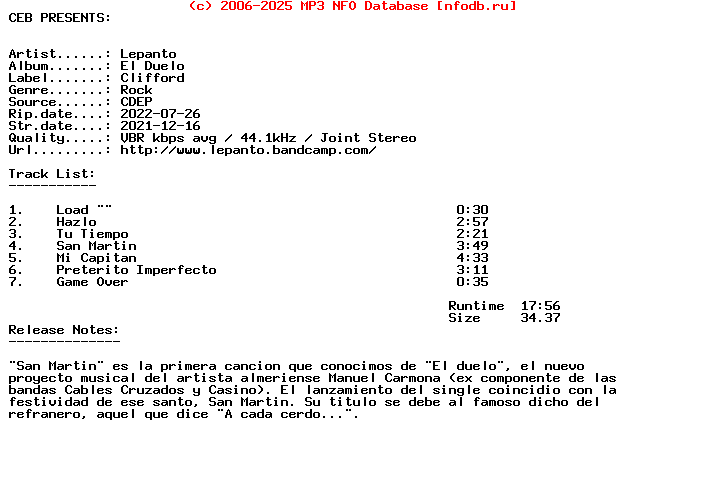 (c) 2006-2025 MP3 NFO Database [nfodb.ru]
CEB PRESENTS:

Artist......: Lepanto
Album.......: El Duelo
Label.......: Clifford
Genre.......: Rock
Source......: CDEP
Rip.date....: 2022-07-26
Str.date....: 2021-12-16
Quality.....: VBR kbps avg / 44.1kHz / Joint Stereo
Url.........: http://www.lepanto.bandcamp.com/

Track List:
-----------

| | | |
|---|---|---|
| 1. | Load "" | 0:30 |
| 2. | Hazlo | 2:57 |
| 3. | Tu Tiempo | 2:21 |
| 4. | San Martin | 3:49 |
| 5. | Mi Capitan | 4:33 |
| 6. | Preterito Imperfecto | 3:11 |
| 7. | Game Over | 0:35 |

Runtime 17:56
Size 34.37

Release Notes:
--------------

"San Martin" es la primera cancion que conocimos de "El duelo", el nuevo proyecto musical del artista almeriense Manuel Carmona (ex componente de las bandas Cables Cruzados y Casino). El lanzamiento del single coincidio con la festividad de ese santo, San Martin. Su titulo se debe al famoso dicho del refranero, aquel que dice "A cada cerdo...".